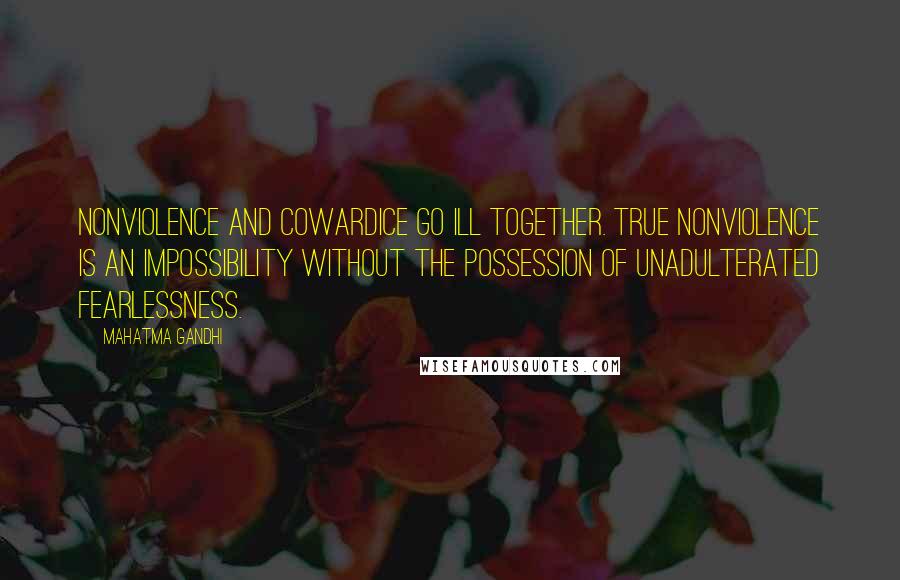 NONVIOLENCE AND COWARDICE GO ILL TOGETHER. TRUE NONVIOLENCE IS AN IMPOSSIBILITY WITHOUT THE POSSESSION OF UNADULTERATED FEARLESSNESS.

MAHATMA GANDHI

WISEFAMOUSQUOTES.COM